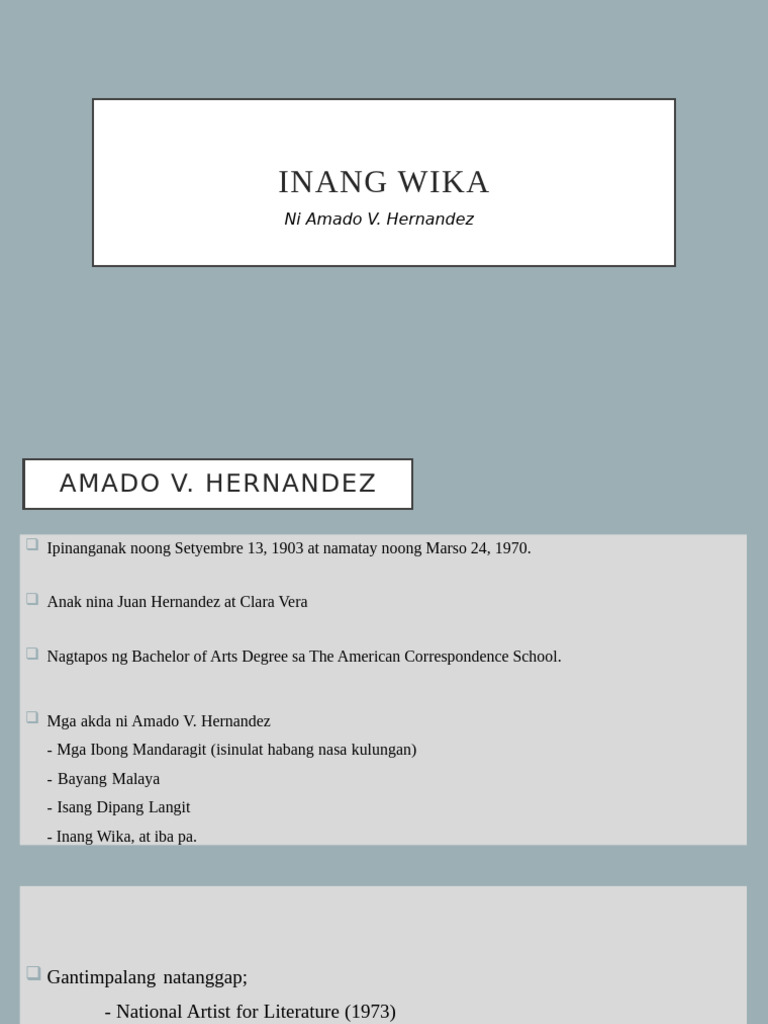 INANG WIKA

Ni Amado V. Hernandez

AMADO V. HERNANDEZ

Ipinanganak noong Setyembre 13, 1903 at namatay noong Marso 24, 1970.

Anak nina Juan Hernandez at Clara Vera

Nagtapos ng Bachelor of Arts Degree sa The American Correspondence School.

Mga akda ni Amado V. Hernandez
- Mga Ibong Mandaragit (isinulat habang nasa kulungan)
- Bayang Malaya
- Isang Dipang Langit
- Inang Wika, at iba pa.

Gantimpalang natanggap;
- National Artist for Literature (1973)